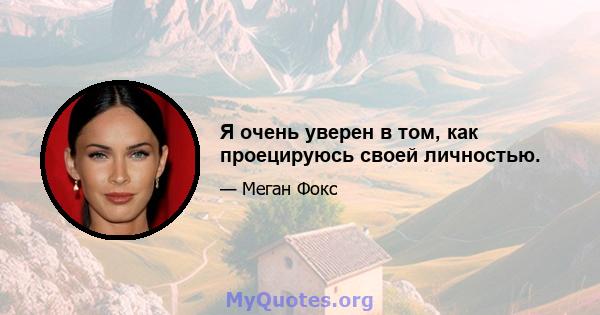 Я очень уверен в том, как проецируюсь своей личностью.

— Меган Фокс

MyQuotes.org